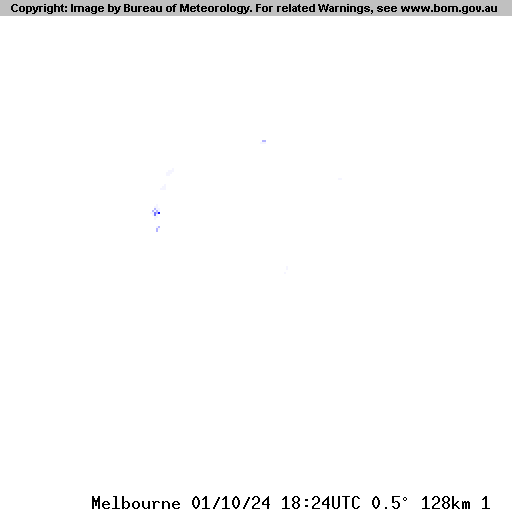 Copyright: Image by Bureau of Meteorology. For related Warnings, see www.bom.gov.au

Melbourne 01/10/24 18:24UTC 0.5° 128km 1